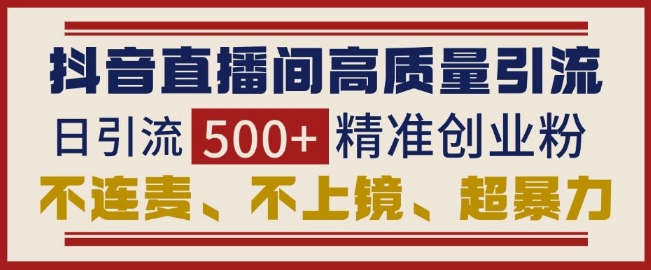 抖音直播间高质量引流

日引流 500+ 精准创业粉

不连麦、不上镜、超暴力